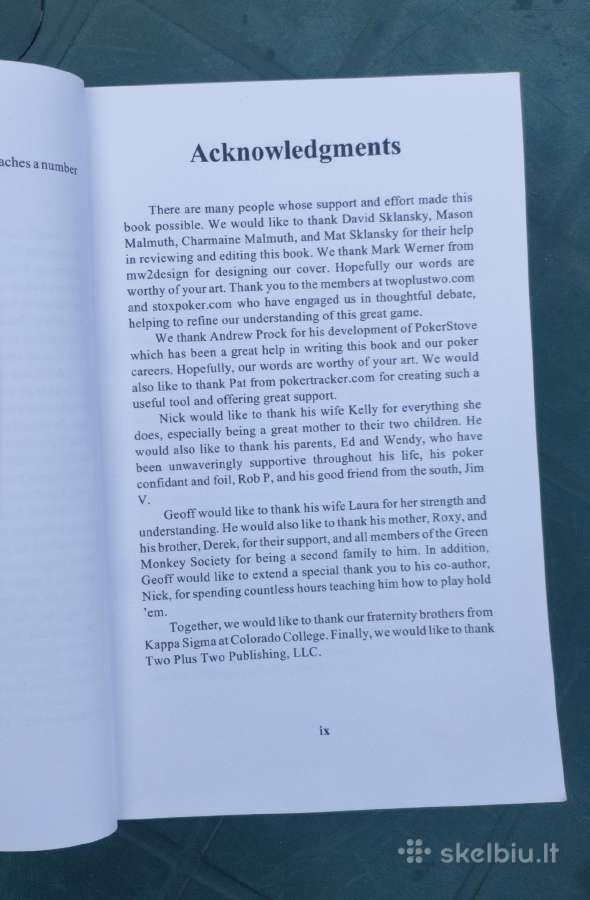 aches a number

Acknowledgments

There are many people whose support and effort made this book possible. We would like to thank David Sklansky, Mason Malmuth, Charmaine Malmuth, and Mat Sklansky for their help in reviewing and editing this book. We thank Mark Werner from mw2design for designing our cover. Hopefully our words are worthy of your art. Thank you to the members at twoplustwo.com and stoxpoker.com who have engaged us in thoughtful debate, helping to refine our understanding of this great game.

We thank Andrew Prock for his development of PokerStove which has been a great help in writing this book and our poker careers. Hopefully, our words are worthy of your art. We would also like to thank Pat from pokertracker.com for creating such a useful tool and offering great support.

Nick would like to thank his wife Kelly for everything she does, especially being a great mother to their two children. He would also like to thank his parents, Ed and Wendy, who have been unwaveringly supportive throughout his life, his poker confidant and foil, Rob P, and his good friend from the south, Jim V.

Geoff would like to thank his wife Laura for her strength and understanding. He would also like to thank his mother, Roxy, and his brother, Derek, for their support, and all members of the Green Monkey Society for being a second family to him. In addition, Geoff would like to extend a special thank you to his co-author, Nick, for spending countless hours teaching him how to play hold 'em.

Together, we would like to thank our fraternity brothers from Kappa Sigma at Colorado College. Finally, we would like to thank Two Plus Two Publishing, LLC.

ix

skelbiu.lt